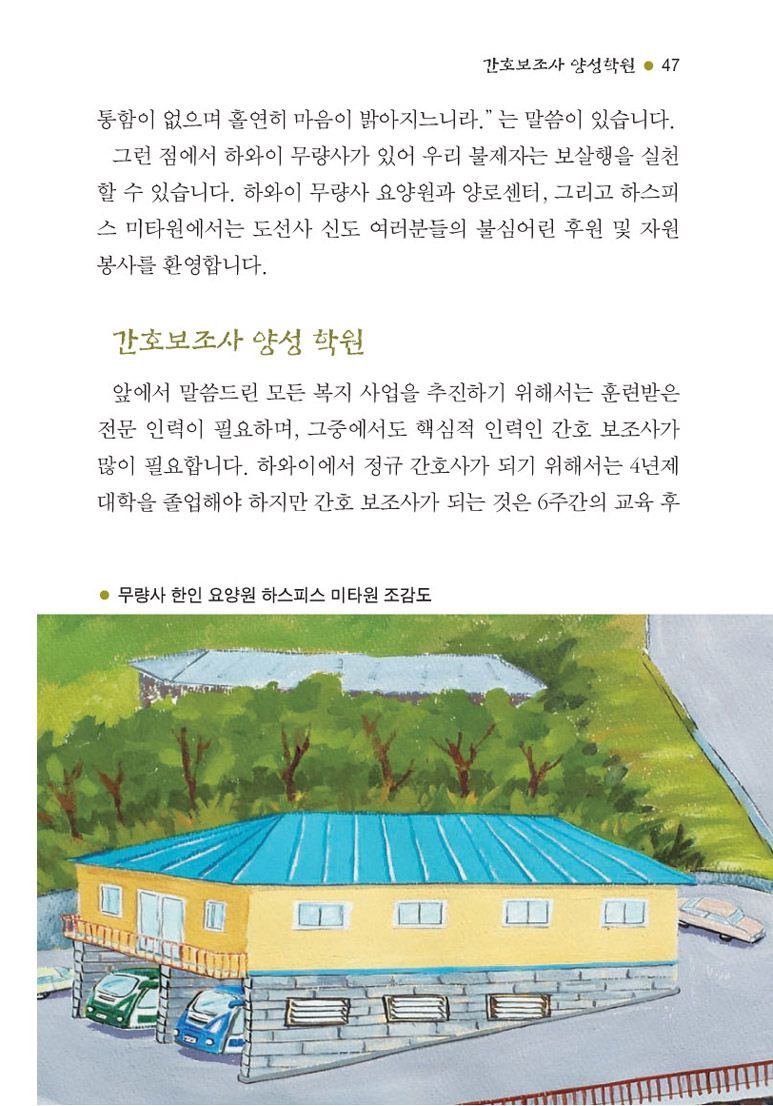 간호보조사 양성학원 ● 47

통함이 없으며 홀연히 마음이 밝아지느니라." 는 말씀이 있습니다.

그런 점에서 하와이 무량사가 있어 우리 불제자는 보살행을 실천할 수 있습니다. 하와이 무량사 요양원과 양로센터, 그리고 하스피스 미타원에서는 도선사 신도 여러분들의 불심어린 후원 및 자원봉사를 환영합니다.

간호보조사 양성 학원

앞에서 말씀드린 모든 복지 사업을 추진하기 위해서는 훈련받은 전문 인력이 필요하며, 그중에서도 핵심적 인력인 간호 보조사가 많이 필요합니다. 하와이에서 정규 간호사가 되기 위해서는 4년제 대학을 졸업해야 하지만 간호 보조사가 되는 것은 6주간의 교육 후

● 무량사 한인 요양원 하스피스 미타원 조감도